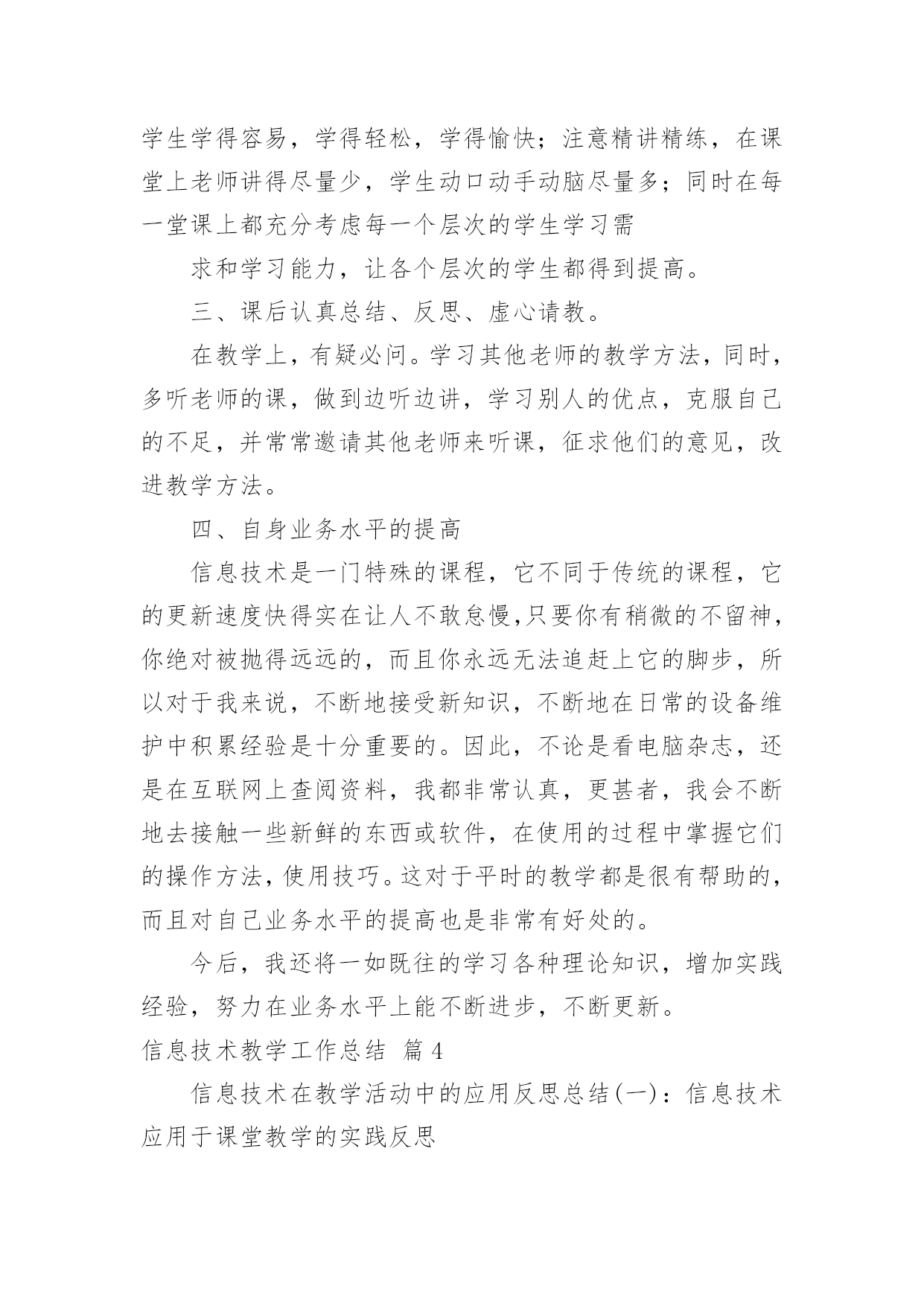 学生学得容易，学得轻松，学得愉快；注意精讲精练，在课堂上老师讲得尽量少，学生动口动手动脑尽量多；同时在每一堂课上都充分考虑每一个层次的学生学习需

求和学习能力，让各个层次的学生都得到提高。

三、课后认真总结、反思、虚心请教。

在教学上，有疑必问。学习其他老师的教学方法，同时，多听老师的课，做到边听边讲，学习别人的优点，克服自己的不足，并常常邀请其他老师来听课，征求他们的意见，改进教学方法。

四、自身业务水平的提高

信息技术是一门特殊的课程，它不同于传统的课程，它的更新速度快得实在让人不敢怠慢,只要你有稍微的不留神，你绝对被抛得远远的，而且你永远无法追赶上它的脚步，所以对于我来说，不断地接受新知识，不断地在日常的设备维护中积累经验是十分重要的。因此，不论是看电脑杂志，还是在互联网上查阅资料，我都非常认真，更甚者，我会不断地去接触一些新鲜的东西或软件，在使用的过程中掌握它们的操作方法，使用技巧。这对于平时的教学都是很有帮助的，而且对自己业务水平的提高也是非常有好处的。

今后，我还将一如既往的学习各种理论知识，增加实践经验，努力在业务水平上能不断进步，不断更新。

信息技术教学工作总结 篇4

信息技术在教学活动中的应用反思总结(一)：信息技术应用于课堂教学的实践反思